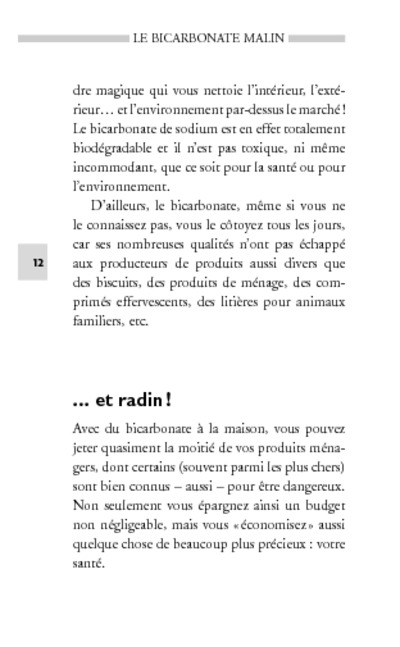 LE BICARBONATE MALIN

dre magique qui vous nettoie l'intérieur, l'extérieur… et l'environnement par-dessus le marché ! Le bicarbonate de sodium est en effet totalement biodégradable et il n'est pas toxique, ni même incommodant, que ce soit pour la santé ou pour l'environnement.

D'ailleurs, le bicarbonate, même si vous ne le connaissez pas, vous le côtoyez tous les jours, car ses nombreuses qualités n'ont pas échappé aux producteurs de produits aussi divers que des biscuits, des produits de ménage, des comprimés effervescents, des litières pour animaux familiers, etc.

12

… et radin !

Avec du bicarbonate à la maison, vous pouvez jeter quasiment la moitié de vos produits ménagers, dont certains (souvent parmi les plus chers) sont bien connus – aussi – pour être dangereux. Non seulement vous épargnez ainsi un budget non négligeable, mais vous « économisez » aussi quelque chose de beaucoup plus précieux : votre santé.